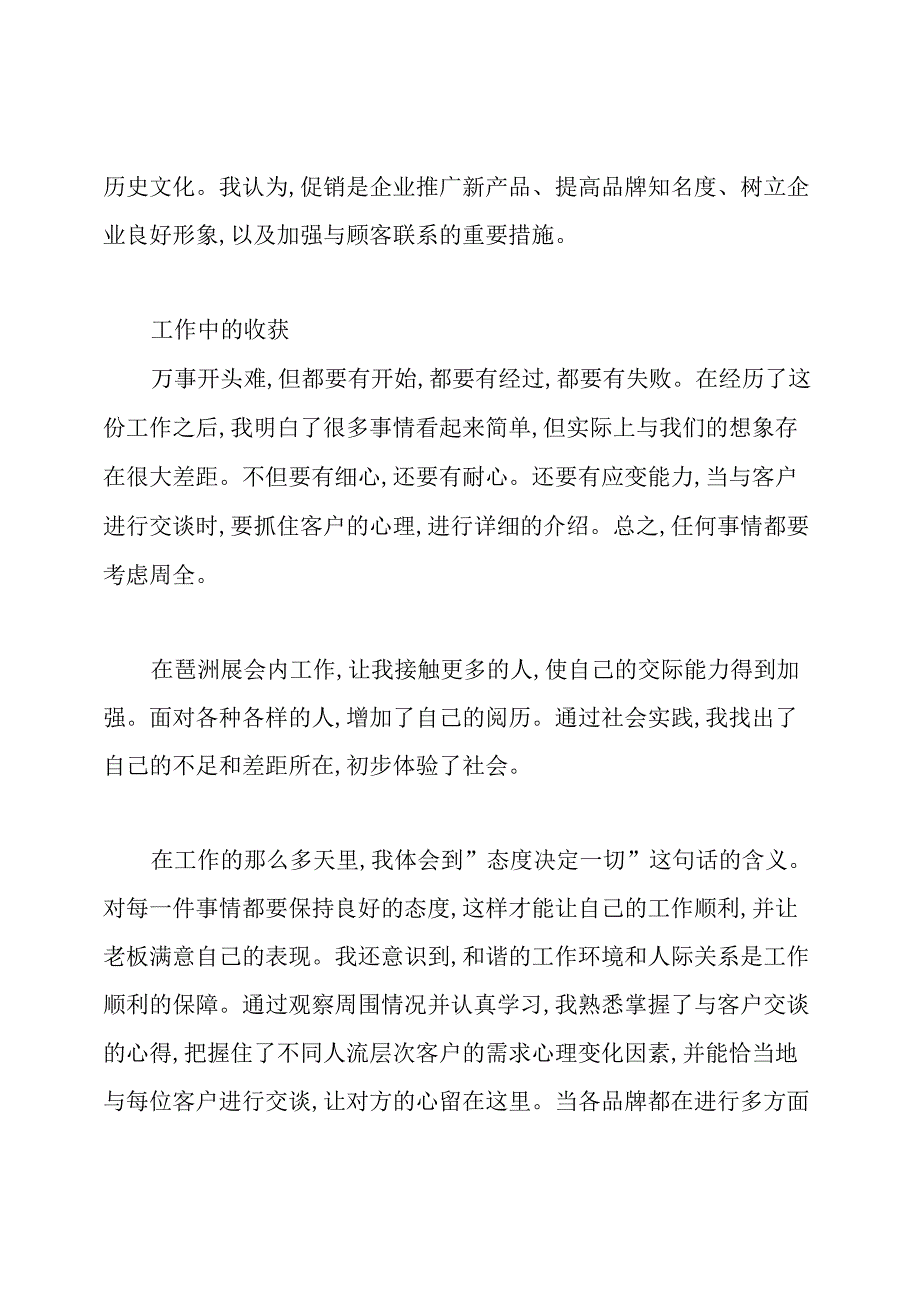 历史文化。我认为,促销是企业推广新产品、提高品牌知名度、树立企业良好形象,以及加强与顾客联系的重要措施。

工作中的收获

万事开头难,但都要有开始,都要有经过,都要有失败。在经历了这份工作之后,我明白了很多事情看起来简单,但实际上与我们的想象存在很大差距。不但要有细心,还要有耐心。还要有应变能力,当与客户进行交谈时,要抓住客户的心理,进行详细的介绍。总之,任何事情都要考虑周全。

在琶洲展会内工作,让我接触更多的人,使自己的交际能力得到加强。面对各种各样的人,增加了自己的阅历。通过社会实践,我找出了自己的不足和差距所在,初步体验了社会。

在工作的那么多天里,我体会到”态度决定一切”这句话的含义。对每一件事情都要保持良好的态度,这样才能让自己的工作顺利,并让老板满意自己的表现。我还意识到,和谐的工作环境和人际关系是工作顺利的保障。通过观察周围情况并认真学习,我熟悉掌握了与客户交谈的心得,把握住了不同人流层次客户的需求心理变化因素,并能恰当地与每位客户进行交谈,让对方的心留在这里。当各品牌都在进行多方面